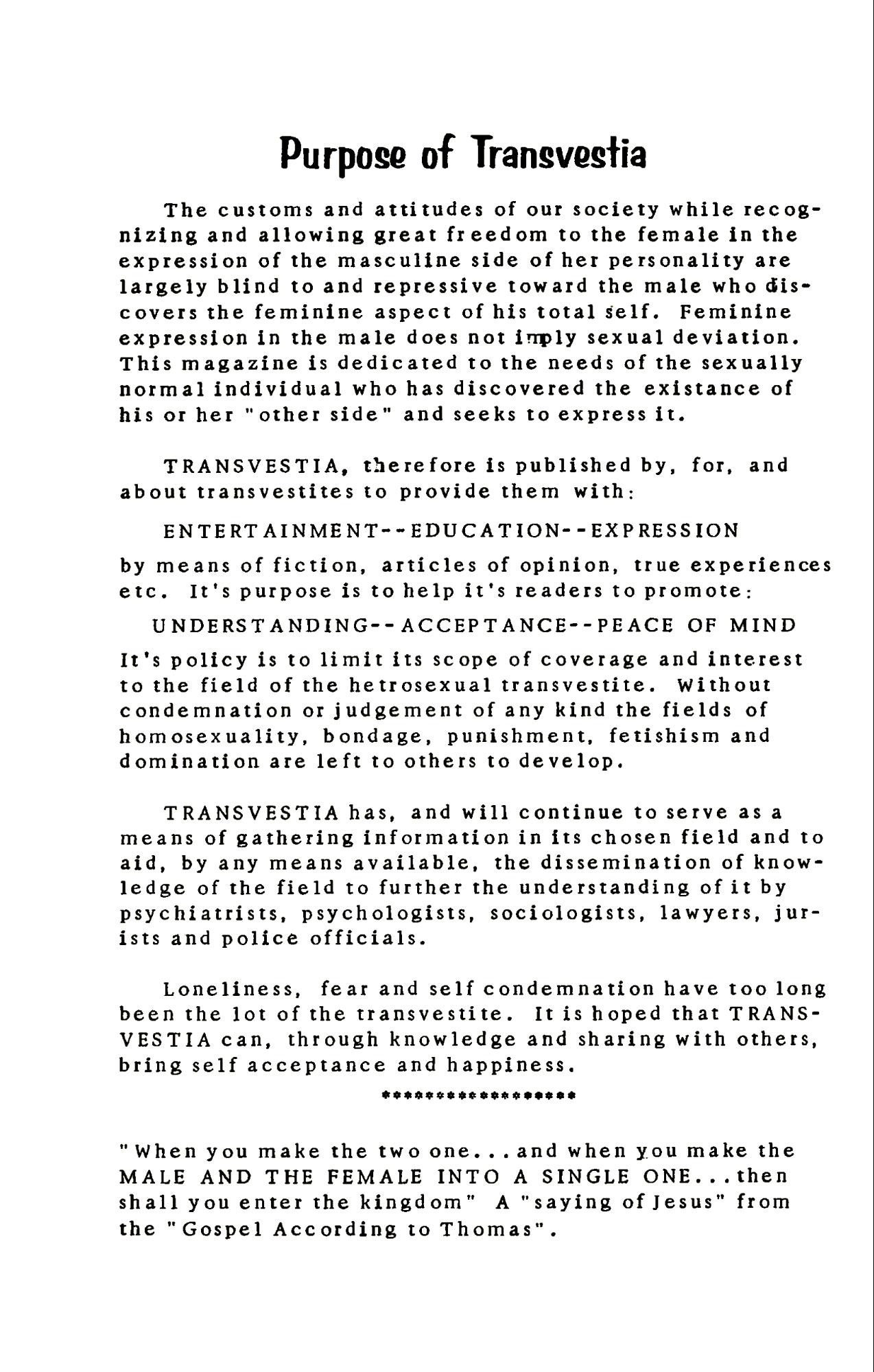 Purpose of Transvestia

The customs and attitudes of our society while recognizing and allowing great freedom to the female in the expression of the masculine side of her personality are largely blind to and repressive toward the male who discovers the feminine aspect of his total self. Feminine expression in the male does not imply sexual deviation. This magazine is dedicated to the needs of the sexually normal individual who has discovered the existance of his or her "other side" and seeks to express it.

TRANSVESTIA, therefore is published by, for, and about transvestites to provide them with:

ENTERTAINMENT--EDUCATION--EXPRESSION

by means of fiction, articles of opinion, true experiences etc. It's purpose is to help it's readers to promote:

UNDERSTANDING--ACCEPTANCE--PEACE OF MIND

It's policy is to limit its scope of coverage and interest to the field of the hetrosexual transvestite. Without condemnation or judgement of any kind the fields of homosexuality, bondage, punishment, fetishism and domination are left to others to develop.

TRANSVESTIA has, and will continue to serve as a means of gathering information in its chosen field and to aid, by any means available, the dissemination of knowledge of the field to further the understanding of it by psychiatrists, psychologists, sociologists, lawyers, jurists and police officials.

Loneliness, fear and self condemnation have too long been the lot of the transvestite. It is hoped that TRANSVESTIA can, through knowledge and sharing with others, bring self acceptance and happiness.

******************

"When you make the two one...and when you make the MALE AND THE FEMALE INTO A SINGLE ONE...then shall you enter the kingdom" A "saying of Jesus" from the "Gospel According to Thomas".